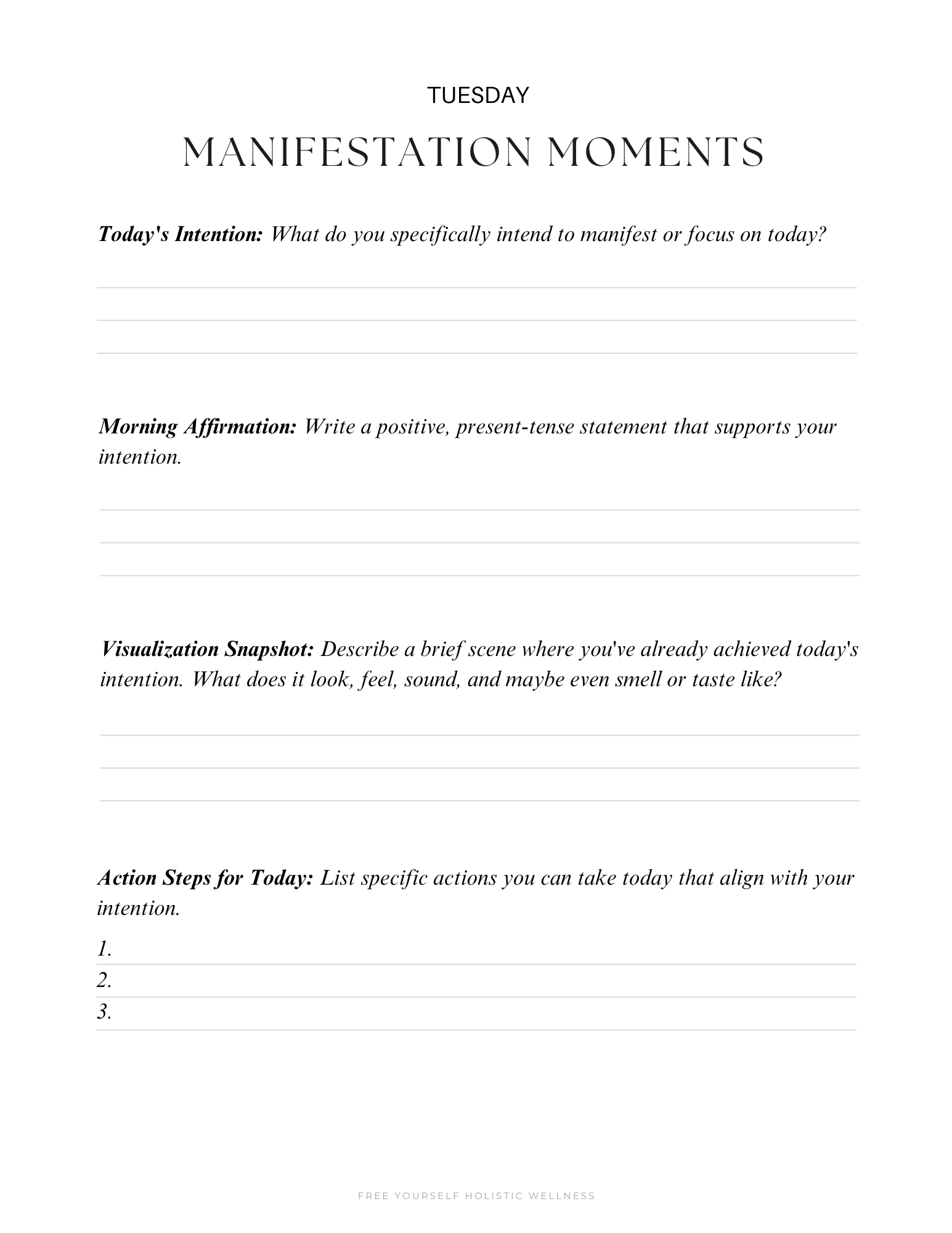 TUESDAY

MANIFESTATION MOMENTS

Today's Intention: What do you specifically intend to manifest or focus on today?

____
____
____

Morning Affirmation: Write a positive, present-tense statement that supports your intention.

____
____
____

Visualization Snapshot: Describe a brief scene where you've already achieved today's intention. What does it look, feel, sound, and maybe even smell or taste like?

____
____
____

Action Steps for Today: List specific actions you can take today that align with your intention.

1. ____
2. ____
3. ____

FREE YOURSELF HOLISTIC WELLNESS